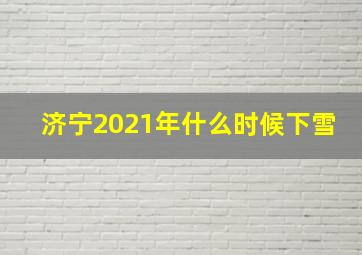 济宁2021年什么时候下雪